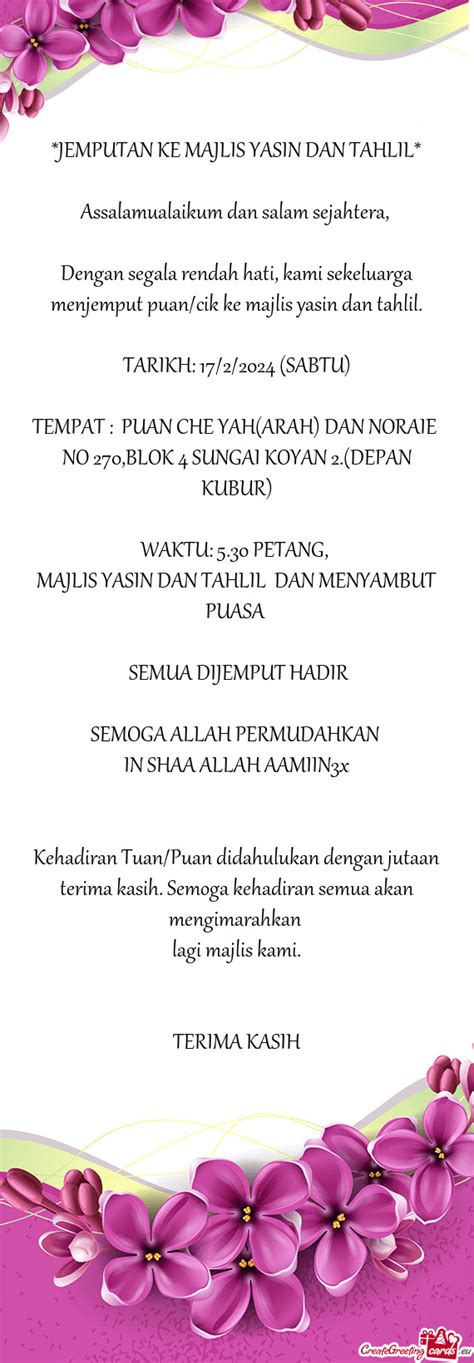 *JEMPUTAN KE MAJLIS YASIN DAN TAHLIL*

Assalamualaikum dan salam sejahtera,

Dengan segala rendah hati, kami sekeluarga menjemput puan/cik ke majlis yasin dan tahlil.

TARIKH: 17/2/2024 (SABTU)

TEMPAT : PUAN CHE YAH(ARAH) DAN NORAIE NO 270,BLOK 4 SUNGAI KOYAN 2.(DEPAN KUBUR)

WAKTU: 5.30 PETANG,
MAJLIS YASIN DAN TAHLIL DAN MENYAMBUT PUASA

SEMUA DIJEMPUT HADIR

SEMOGA ALLAH PERMUDAHKAN
IN SHAA ALLAH AAMIIN3x

Kehadiran Tuan/Puan didahulukan dengan jutaan terima kasih. Semoga kehadiran semua akan mengimarahkan
lagi majlis kami.

TERIMA KASIH

CreateGreetingcards.eu